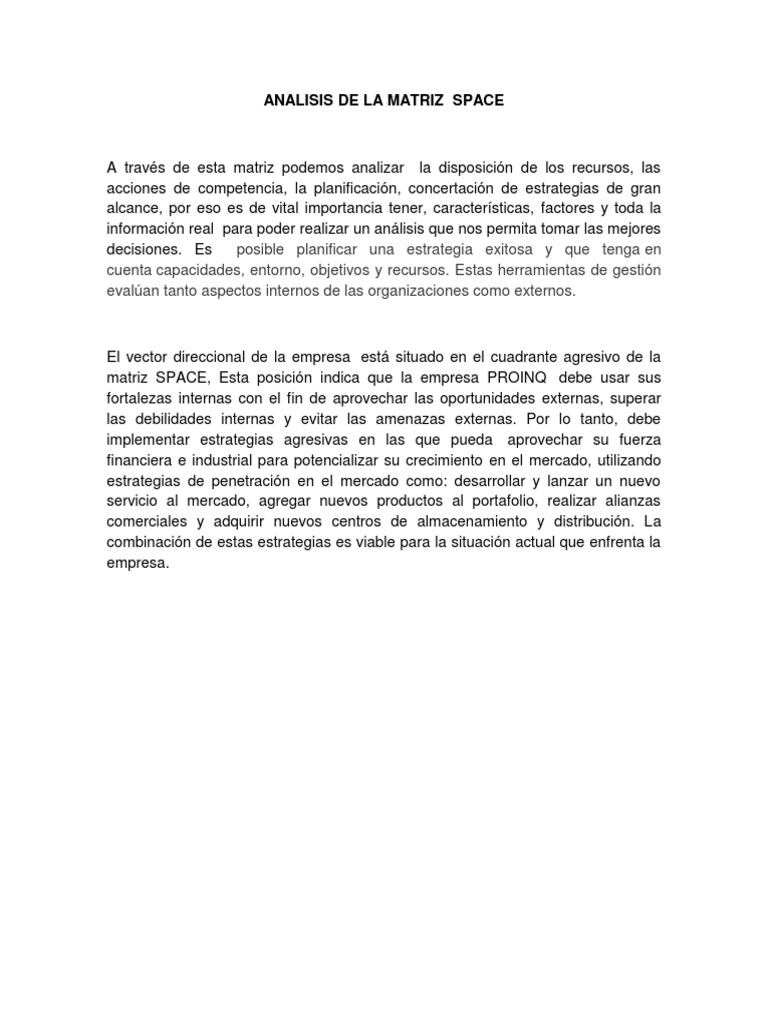 ANALISIS DE LA MATRIZ SPACE

A través de esta matriz podemos analizar la disposición de los recursos, las acciones de competencia, la planificación, concertación de estrategias de gran alcance, por eso es de vital importancia tener, características, factores y toda la información real para poder realizar un análisis que nos permita tomar las mejores decisiones. Es posible planificar una estrategia exitosa y que tenga en cuenta capacidades, entorno, objetivos y recursos. Estas herramientas de gestión evalúan tanto aspectos internos de las organizaciones como externos.

El vector direccional de la empresa está situado en el cuadrante agresivo de la matriz SPACE, Esta posición indica que la empresa PROINQ debe usar sus fortalezas internas con el fin de aprovechar las oportunidades externas, superar las debilidades internas y evitar las amenazas externas. Por lo tanto, debe implementar estrategias agresivas en las que pueda aprovechar su fuerza financiera e industrial para potencializar su crecimiento en el mercado, utilizando estrategias de penetración en el mercado como: desarrollar y lanzar un nuevo servicio al mercado, agregar nuevos productos al portafolio, realizar alianzas comerciales y adquirir nuevos centros de almacenamiento y distribución. La combinación de estas estrategias es viable para la situación actual que enfrenta la empresa.